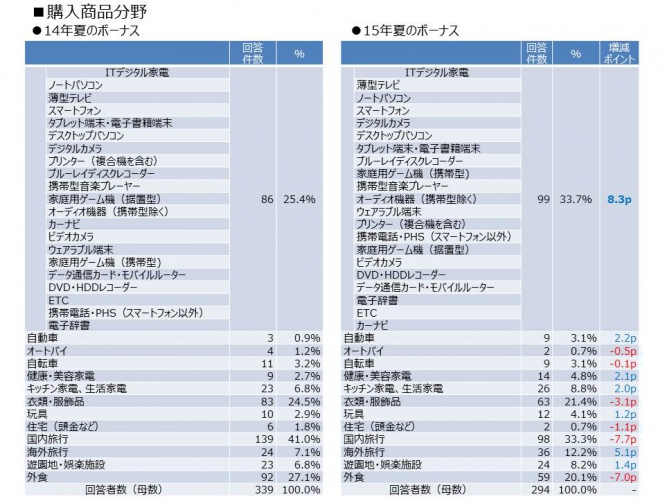 ■購入商品分野

●14年夏のボーナス

| | 回答件数 | % |
|---|---|---|
| ITデジタル家電<br>ノートパソコン<br>薄型テレビ<br>スマートフォン<br>タブレット端末・電子書籍端末<br>デスクトップパソコン<br>デジタルカメラ<br>プリンター（複合機を含む）<br>ブルーレイディスクレコーダー<br>携帯型音楽プレーヤー<br>家庭用ゲーム機（据置型）<br>オーディオ機器（携帯型除く）<br>カーナビ<br>ビデオカメラ<br>ウェアラブル端末<br>家庭用ゲーム機（携帯型）<br>データ通信カード・モバイルルーター<br>DVD・HDDレコーダー<br>ETC<br>携帯電話・PHS（スマートフォン以外）<br>電子辞書 | 86 | 25.4% |
| 自動車 | 3 | 0.9% |
| オートバイ | 4 | 1.2% |
| 自転車 | 11 | 3.2% |
| 健康・美容家電 | 9 | 2.7% |
| キッチン家電、生活家電 | 23 | 6.8% |
| 衣類・服飾品 | 83 | 24.5% |
| 玩具 | 10 | 2.9% |
| 住宅（頭金など） | 6 | 1.8% |
| 国内旅行 | 139 | 41.0% |
| 海外旅行 | 24 | 7.1% |
| 遊園地・娯楽施設 | 23 | 6.8% |
| 外食 | 92 | 27.1% |
| 回答者数（母数） | 339 | 100.0% |

●15年夏のボーナス

| | 回答件数 | % | 増減ポイント |
|---|---|---|---|
| ITデジタル家電<br>薄型テレビ<br>ノートパソコン<br>スマートフォン<br>デジタルカメラ<br>デスクトップパソコン<br>タブレット端末・電子書籍端末<br>ブルーレイディスクレコーダー<br>家庭用ゲーム機（携帯型）<br>携帯型音楽プレーヤー<br>オーディオ機器（携帯型除く）<br>ウェアラブル端末<br>プリンター（複合機を含む）<br>携帯電話・PHS（スマートフォン以外）<br>家庭用ゲーム機（据置型）<br>ビデオカメラ<br>DVD・HDDレコーダー<br>データ通信カード・モバイルルーター<br>電子辞書<br>ETC<br>カーナビ | 99 | 33.7% | 8.3p |
| 自動車 | 9 | 3.1% | 2.2p |
| オートバイ | 2 | 0.7% | -0.5p |
| 自転車 | 9 | 3.1% | -0.1p |
| 健康・美容家電 | 14 | 4.8% | 2.1p |
| キッチン家電、生活家電 | 26 | 8.8% | 2.0p |
| 衣類・服飾品 | 63 | 21.4% | -3.1p |
| 玩具 | 12 | 4.1% | 1.2p |
| 住宅（頭金など） | 2 | 0.7% | -1.1p |
| 国内旅行 | 98 | 33.3% | -7.7p |
| 海外旅行 | 36 | 12.2% | 5.1p |
| 遊園地・娯楽施設 | 24 | 8.2% | 1.4p |
| 外食 | 59 | 20.1% | -7.0p |
| 回答者数（母数） | 294 | 100.0% | - |